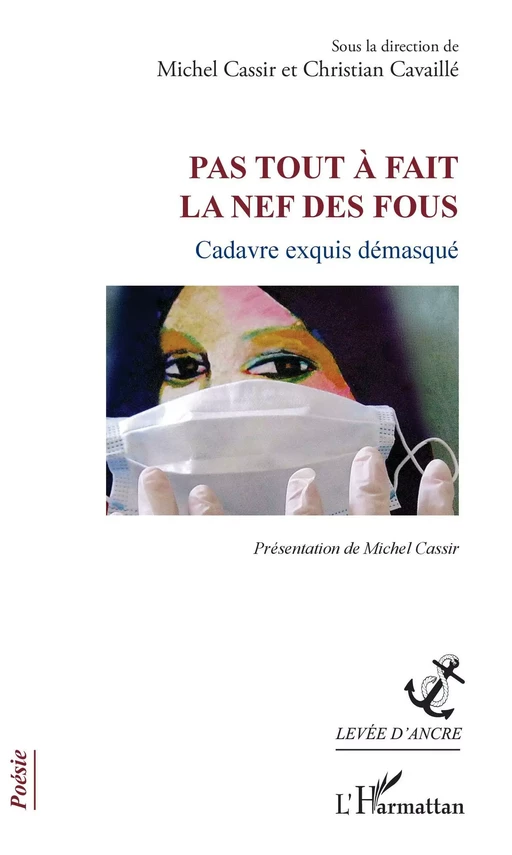 Sous la direction de
Michel Cassir et Christian Cavaillé

PAS TOUT À FAIT
LA NEF DES FOUS

Cadavre exquis démasqué

Présentation de Michel Cassir

LEVÉE D'ANCRE

Poésie

L'Harmattan